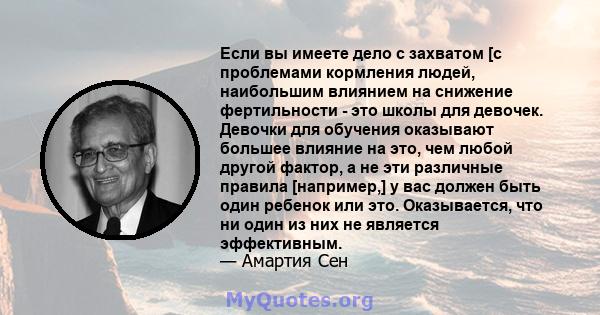 Если вы имеете дело с захватом [с проблемами кормления людей, наибольшим влиянием на снижение фертильности - это школы для девочек. Девочки для обучения оказывают большее влияние на это, чем любой другой фактор, а не эти различные правила [например,] у вас должен быть один ребенок или это. Оказывается, что ни один из них не является эффективным.
— Амартия Сен

MyQuotes.org